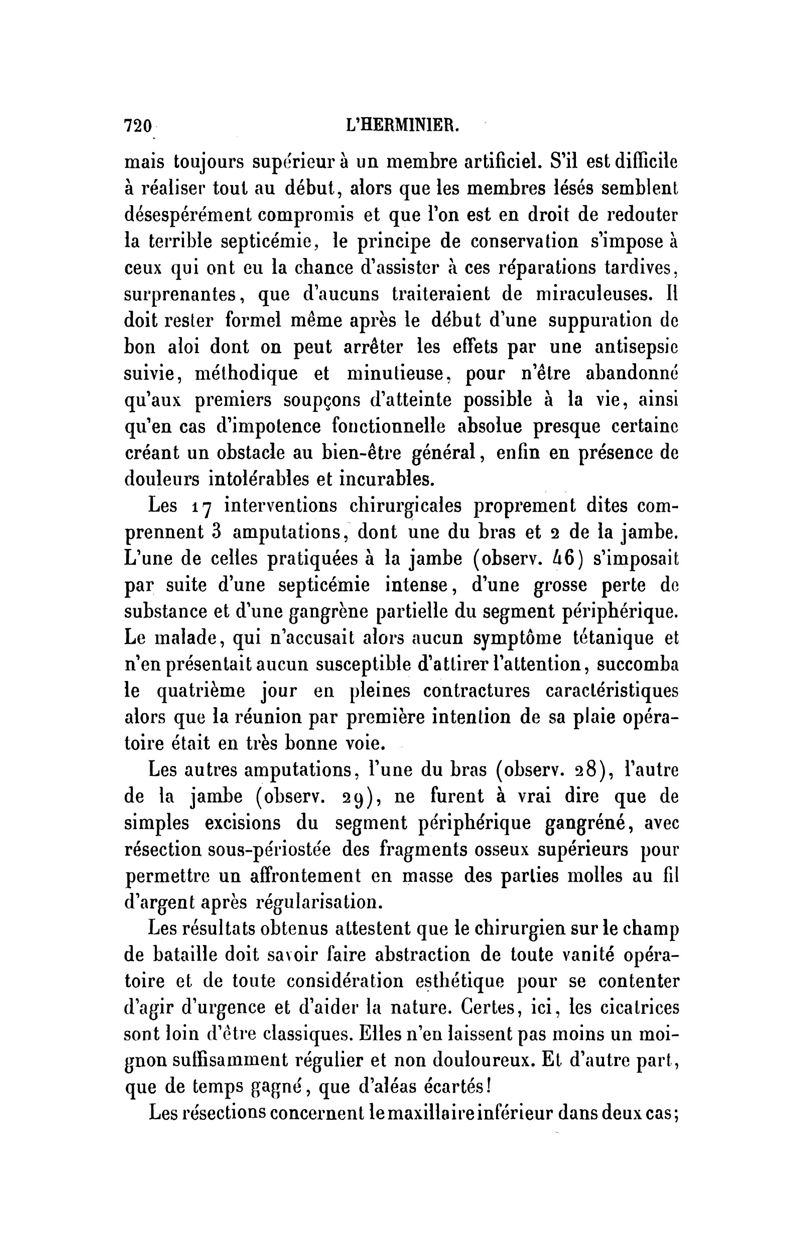 720 L'HERMINIER.

mais toujours supérieur à un membre artificiel. S'il est difficile à réaliser tout au début, alors que les membres lésés semblent désespérément compromis et que l'on est en droit de redouter la terrible septicémie, le principe de conservation s'impose à ceux qui ont eu la chance d'assister à ces réparations tardives, surprenantes, que d'aucuns traiteraient de miraculeuses. Il doit rester formel même après le début d'une suppuration de bon aloi dont on peut arrêter les effets par une antisepsie suivie, méthodique et minutieuse, pour n'être abandonné qu'aux premiers soupçons d'atteinte possible à la vie, ainsi qu'en cas d'impotence fonctionnelle absolue presque certaine créant un obstacle au bien-être général, enfin en présence de douleurs intolérables et incurables.

Les 17 interventions chirurgicales proprement dites comprennent 3 amputations, dont une du bras et 2 de la jambe. L'une de celles pratiquées à la jambe (observ. 46) s'imposait par suite d'une septicémie intense, d'une grosse perte de substance et d'une gangrène partielle du segment périphérique. Le malade, qui n'accusait alors aucun symptôme tétanique et n'en présentait aucun susceptible d'attirer l'attention, succomba le quatrième jour en pleines contractures caractéristiques alors que la réunion par première intention de sa plaie opératoire était en très bonne voie.

Les autres amputations, l'une du bras (observ. 28), l'autre de la jambe (observ. 29), ne furent à vrai dire que de simples excisions du segment périphérique gangréné, avec résection sous-périostée des fragments osseux supérieurs pour permettre un affrontement en masse des parties molles au fil d'argent après régularisation.

Les résultats obtenus attestent que le chirurgien sur le champ de bataille doit savoir faire abstraction de toute vanité opératoire et de toute considération esthétique pour se contenter d'agir d'urgence et d'aider la nature. Certes, ici, les cicatrices sont loin d'être classiques. Elles n'en laissent pas moins un moignon suffisamment régulier et non douloureux. Et d'autre part, que de temps gagné, que d'aléas écartés!

Les résections concernent le maxillaire inférieur dans deux cas;